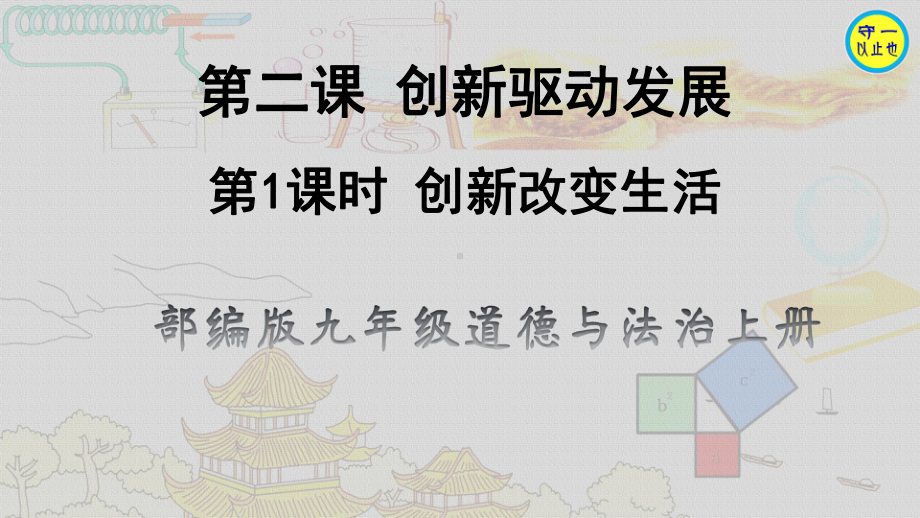 守一
以止也

第二课 创新驱动发展

第1课时 创新改变生活

部编版九年级道德与法治上册

$b^2$

$c^2$